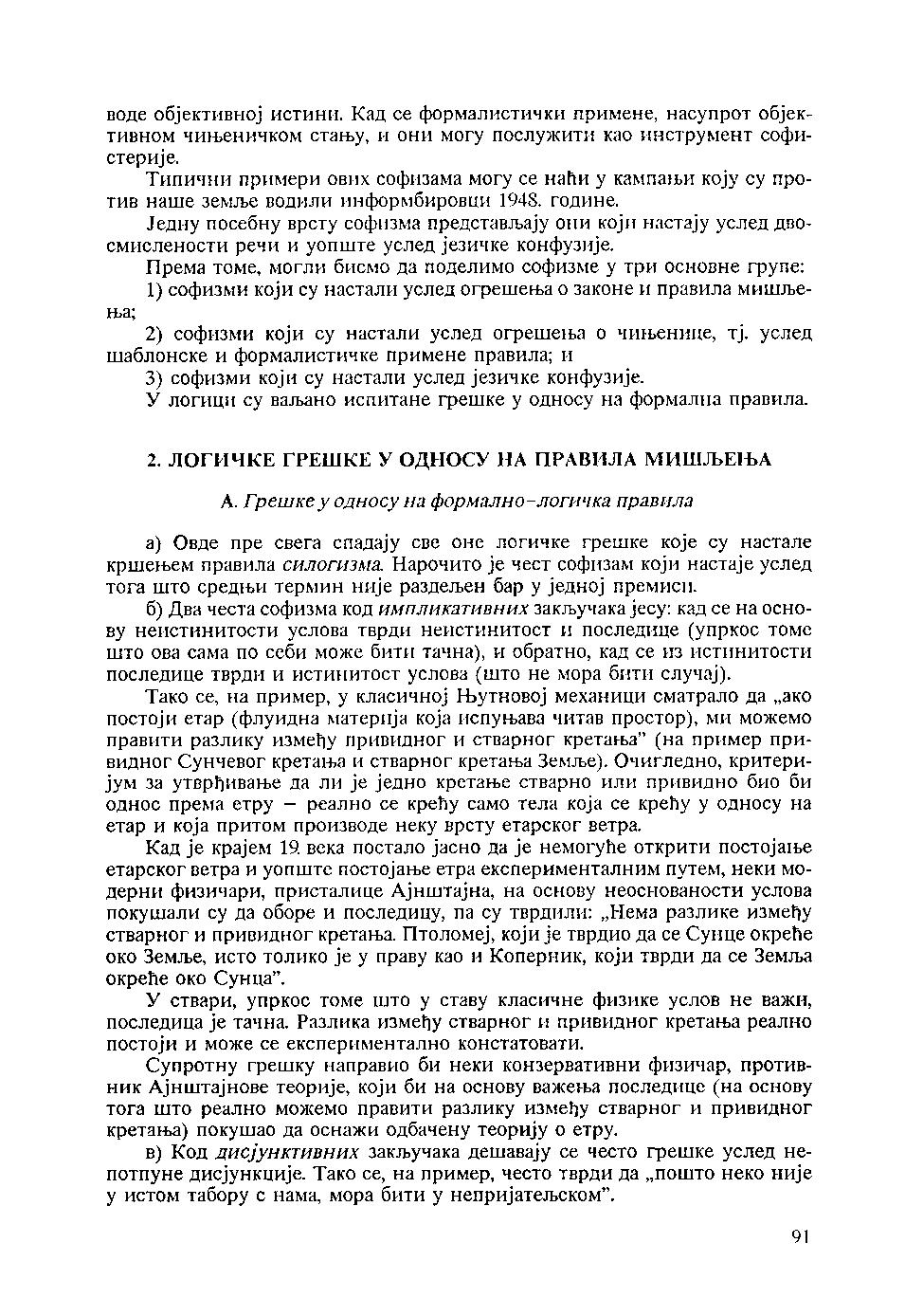 воде објективној истини. Кад се формалистички примене, насупрот објективном чињеничком стању, и они могу послужити као инструмент софистерије.

Типични примери ових софизама могу се наћи у кампањи коју су против наше земље водили информбировци 1948. године.

Једну посебну врсту софизма представљају они који настају услед двосмислености речи и уопште услед језичке конфузије.

Према томе, могли бисмо да поделимо софизме у три основне групе:

1) софизми који су настали услед огрешења о законе и правила мишљења;

2) софизми који су настали услед огрешења о чињенице, тј. услед шаблонске и формалистичке примене правила; и

3) софизми који су настали услед језичке конфузије.

У логици су ваљано испитане грешке у односу на формална правила.

2. ЛОГИЧКЕ ГРЕШКЕ У ОДНОСУ НА ПРАВИЛА МИШЉЕЊА

А. Грешке у односу на формално-логичка правила

а) Овде пре свега спадају све оне логичке грешке које су настале кршењем правила силогизма. Нарочито је чест софизам који настаје услед тога што средњи термин није раздељен бар у једној премиси.

б) Два честа софизма код импликативних закључака јесу: кад се на основу неистинитости услова тврди неистинитост и последице (упркос томе што ова сама по себи може бити тачна), и обратно, кад се из истинитости последице тврди и истинитост услова (што не мора бити случај).

Тако се, на пример, у класичној Њутновој механици сматрало да „ако постоји етар (флуидна материја која испуњава читав простор), ми можемо правити разлику између привидног и стварног кретања" (на пример привидног Сунчевог кретања и стварног кретања Земље). Очигледно, критеријум за утврђивање да ли је једно кретање стварно или привидно био би однос према етру – реално се крећу само тела која се крећу у односу на етар и која притом производе неку врсту етарског ветра.

Кад је крајем 19. века постало јасно да је немогуће открити постојање етарског ветра и уопште постојање етра експерименталним путем, неки модерни физичари, присталице Ајнштајна, на основу неоснованости услова покушали су да оборе и последицу, па су тврдили: „Нема разлике између стварног и привидног кретања. Птоломеј, који је тврдио да се Сунце окреће око Земље, исто толико је у праву као и Коперник, који тврди да се Земља окреће око Сунца".

У ствари, упркос томе што у ставу класичне физике услов не важи, последица је тачна. Разлика између стварног и привидног кретања реално постоји и може се експериментално констатовати.

Супротну грешку направио би неки конзервативни физичар, противник Ајнштајнове теорије, који би на основу важења последице (на основу тога што реално можемо правити разлику између стварног и привидног кретања) покушао да оснажи одбачену теорију о етру.

в) Код дисјунктивних закључака дешавају се често грешке услед непотпуне дисјункције. Тако се, на пример, често тврди да „пошто неко није у истом табору с нама, мора бити у непријатељском".

91